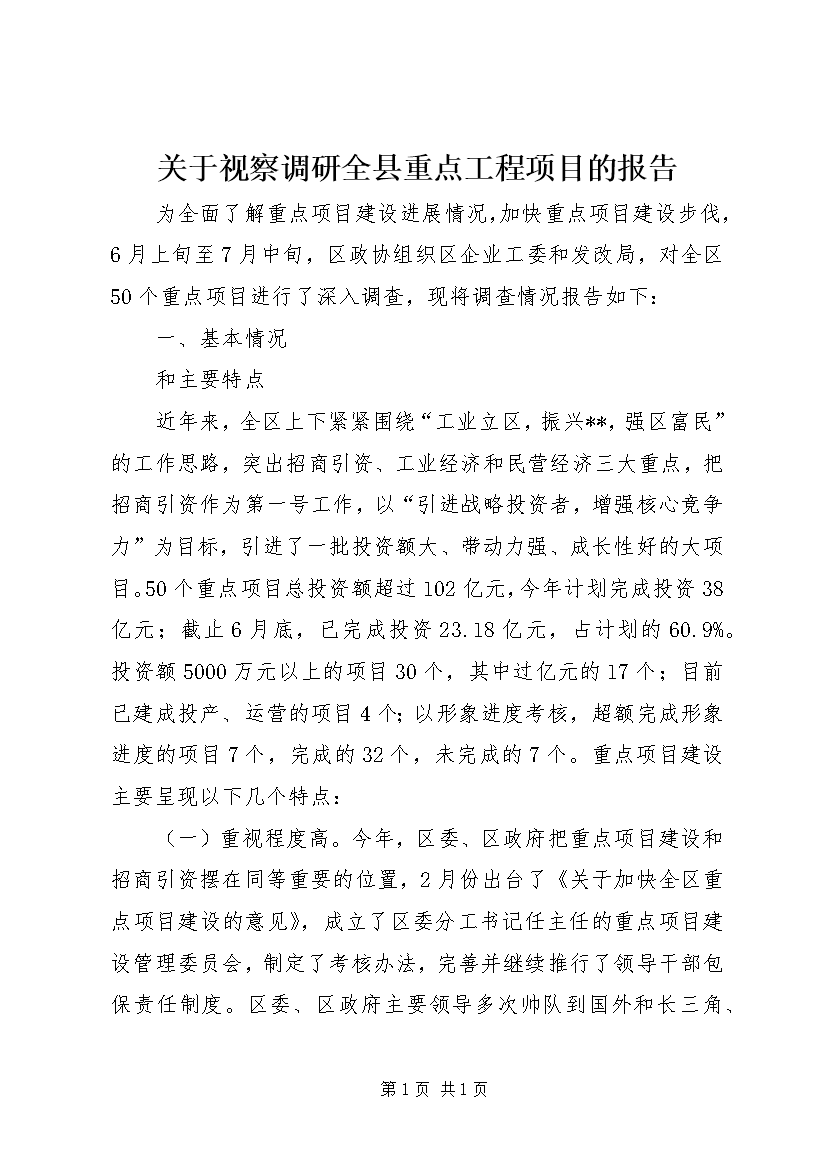 关于视察调研全县重点工程项目的报告

为全面了解重点项目建设进展情况，加快重点项目建设步伐，6月上旬至7月中旬，区政协组织区企业工委和发改局，对全区50个重点项目进行了深入调查，现将调查情况报告如下：

一、基本情况

和主要特点

近年来，全区上下紧紧围绕“工业立区，振兴**，强区富民”的工作思路，突出招商引资、工业经济和民营经济三大重点，把招商引资作为第一号工作，以“引进战略投资者，增强核心竞争力”为目标，引进了一批投资额大、带动力强、成长性好的大项目。50个重点项目总投资额超过102亿元，今年计划完成投资38亿元；截止6月底，已完成投资23.18亿元，占计划的60.9%。投资额5000万元以上的项目30个，其中过亿元的17个；目前已建成投产、运营的项目4个；以形象进度考核，超额完成形象进度的项目7个，完成的32个，未完成的7个。重点项目建设主要呈现以下几个特点：

（一）重视程度高。今年，区委、区政府把重点项目建设和招商引资摆在同等重要的位置，2月份出台了《关于加快全区重点项目建设的意见》，成立了区委分工书记任主任的重点项目建设管理委员会，制定了考核办法，完善并继续推行了领导干部包保责任制度。区委、区政府主要领导多次帅队到国外和长三角、

第1页 共1页